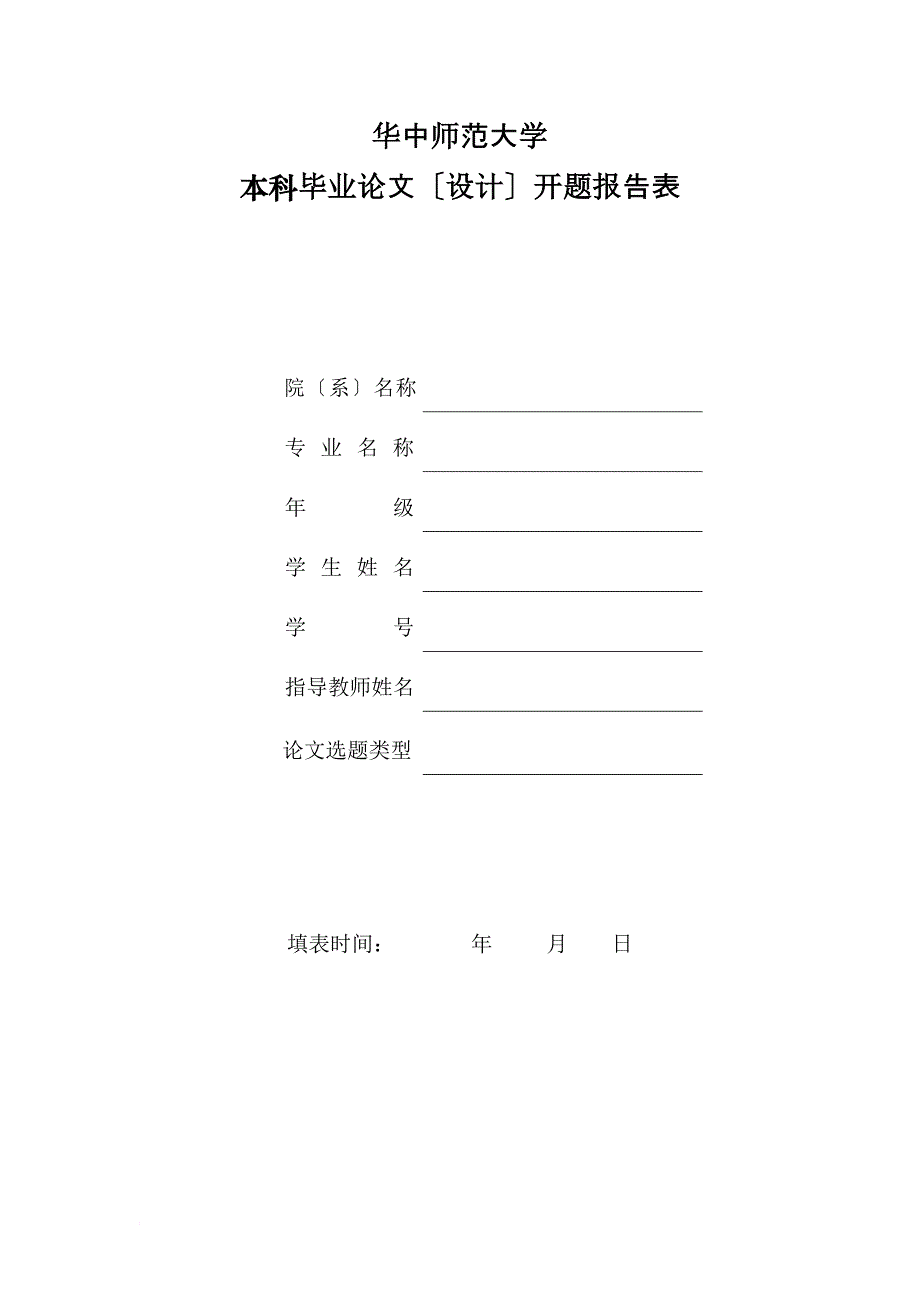 华中师范大学

本科毕业论文〔设计〕开题报告表

院〔系〕名称

专 业 名 称

年 级

学 生 姓 名

学 号

指导教师姓名

论文选题类型

填表时间： 年 月 日